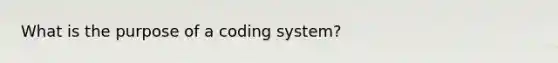 What is the purpose of a coding system?